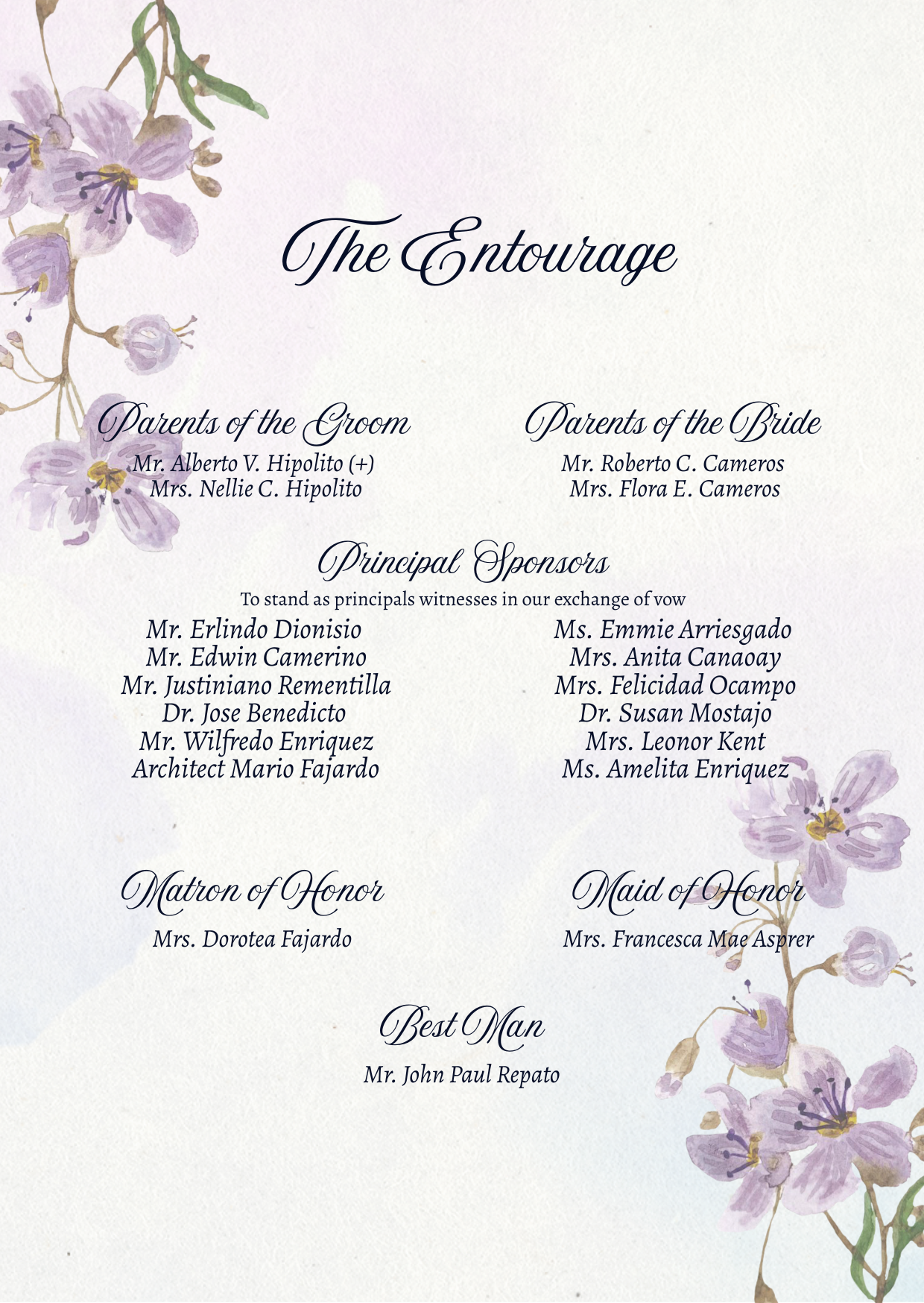 The Entourage

Parents of the Groom
Mr. Alberto V. Hipolito (+)
Mrs. Nellie C. Hipolito

Parents of the Bride
Mr. Roberto C. Cameros
Mrs. Flora E. Cameros

Principal Sponsors
To stand as principals witnesses in our exchange of vow

Mr. Erlindo Dionisio
Mr. Edwin Camerino
Mr. Justiniano Rementilla
Dr. Jose Benedicto
Mr. Wilfredo Enriquez
Architect Mario Fajardo

Ms. Emmie Arriesgado
Mrs. Anita Canaoay
Mrs. Felicidad Ocampo
Dr. Susan Mostajo
Mrs. Leonor Kent
Ms. Amelita Enriquez

Matron of Honor
Mrs. Dorotea Fajardo

Maid of Honor
Mrs. Francesca Mae Asprer

Best Man
Mr. John Paul Repato